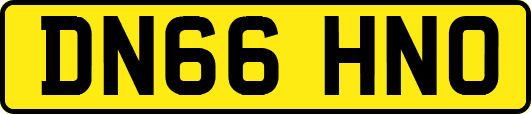 DN66 HNO